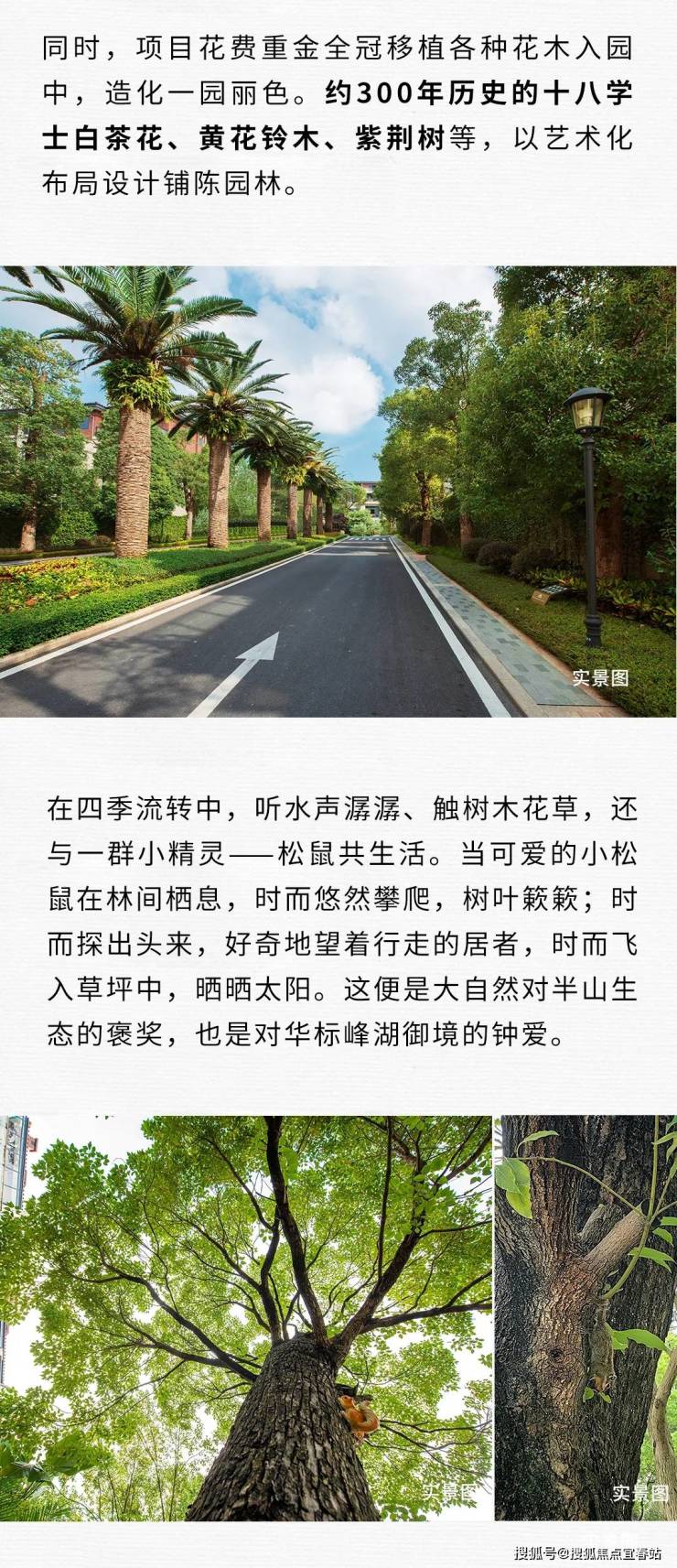 同时，项目花费重金全冠移植各种花木入园中，造化一园丽色。约300年历史的十八学士白茶花、黄花铃木、紫荆树等，以艺术化布局设计铺陈园林。

实景图

在四季流转中，听水声潺潺、触树木花草，还与一群小精灵——松鼠共生活。当可爱的小松鼠在林间栖息，时而悠然攀爬，树叶簌簌；时而探出头来，好奇地望着行走的居者，时而飞入草坪中，晒晒太阳。这便是大自然对半山生态的褒奖，也是对华标峰湖御境的钟爱。

实景图

实景图

搜狐号@搜狐焦点宜春站